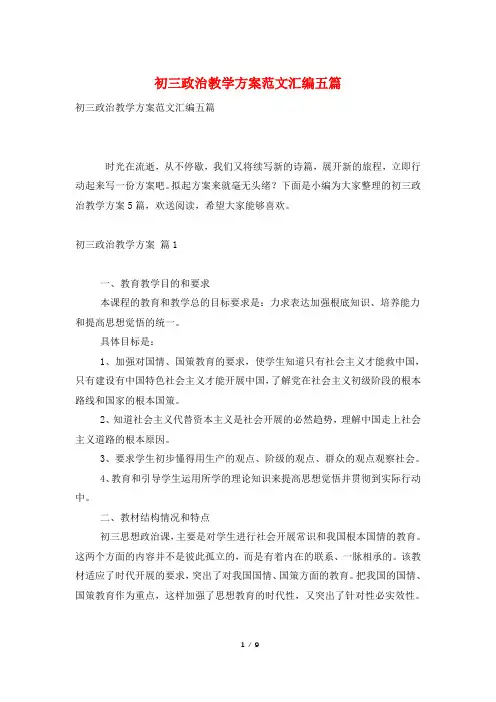 初三政治教学方案范文汇编五篇

初三政治教学方案范文汇编五篇

时光在流逝，从不停歇，我们又将续写新的诗篇，展开新的旅程，立即行动起来写一份方案吧。拟起方案来就毫无头绪？下面是小编为大家整理的初三政治教学方案5篇，欢送阅读，希望大家能够喜欢。

初三政治教学方案 篇1

一、教育教学目的和要求

本课程的教育和教学总的目标要求是：力求表达加强根底知识、培养能力和提高思想觉悟的统一。

具体目标是：

1、加强对国情、国策教育的要求，使学生知道只有社会主义才能救中国，只有建设有中国特色社会主义才能开展中国，了解党在社会主义初级阶段的根本路线和国家的根本国策。

2、知道社会主义代替资本主义是社会开展的必然趋势，理解中国走上社会主义道路的根本原因。

3、要求学生初步懂得用生产的观点、阶级的观点、群众的观点观察社会。

4、教育和引导学生运用所学的理论知识来提高思想觉悟并贯彻到实际行动中。

二、教材结构情况和特点

初三思想政治课，主要是对学生进行社会开展常识和我国根本国情的教育。这两个方面的内容并不是彼此孤立的，而是有着内在的联系、一脉相承的。该教材适应了时代开展的要求，突出了对我国国情、国策方面的教育。把我国的国情、国策教育作为重点，这样加强了思想教育的时代性，又突出了针对性必实效性。

1 / 9